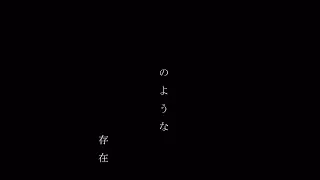 のような

存在